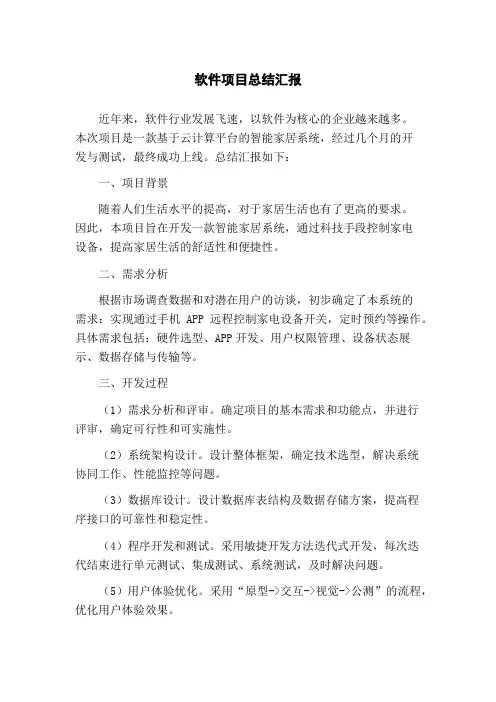 软件项目总结汇报

近年来，软件行业发展飞速，以软件为核心的企业越来越多。本次项目是一款基于云计算平台的智能家居系统，经过几个月的开发与测试，最终成功上线。总结汇报如下：

一、项目背景

随着人们生活水平的提高，对于家居生活也有了更高的要求。因此，本项目旨在开发一款智能家居系统，通过科技手段控制家电设备，提高家居生活的舒适性和便捷性。

二、需求分析

根据市场调查数据和对潜在用户的访谈，初步确定了本系统的需求：实现通过手机 APP 远程控制家电设备开关，定时预约等操作。具体需求包括：硬件选型、APP 开发、用户权限管理、设备状态展示、数据存储与传输等。

三、开发过程

（1）需求分析和评审。确定项目的基本需求和功能点，并进行评审，确定可行性和可实施性。

（2）系统架构设计。设计整体框架，确定技术选型，解决系统协同工作、性能监控等问题。

（3）数据库设计。设计数据库表结构及数据存储方案，提高程序接口的可靠性和稳定性。

（4）程序开发和测试。采用敏捷开发方法迭代式开发，每次迭代结束进行单元测试、集成测试、系统测试，及时解决问题。

（5）用户体验优化。采用“原型->交互->视觉->公测”的流程，优化用户体验效果。